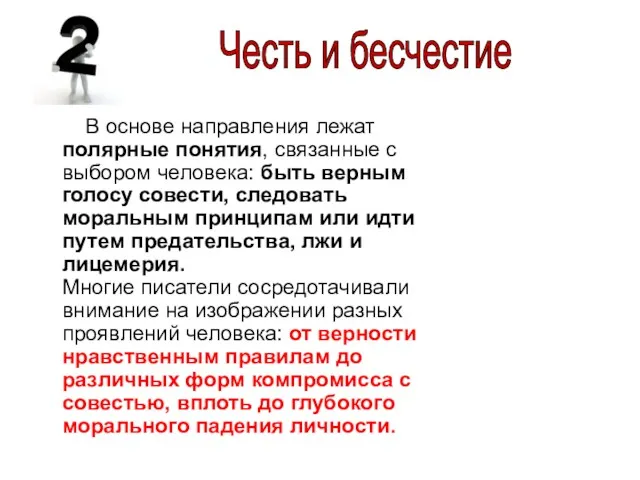 2

Честь и бесчестие

В основе направления лежат полярные понятия, связанные с выбором человека: быть верным голосу совести, следовать моральным принципам или идти путем предательства, лжи и лицемерия.
Многие писатели сосредотачивали внимание на изображении разных проявлений человека: от верности нравственным правилам до различных форм компромисса с совестью, вплоть до глубокого морального падения личности.